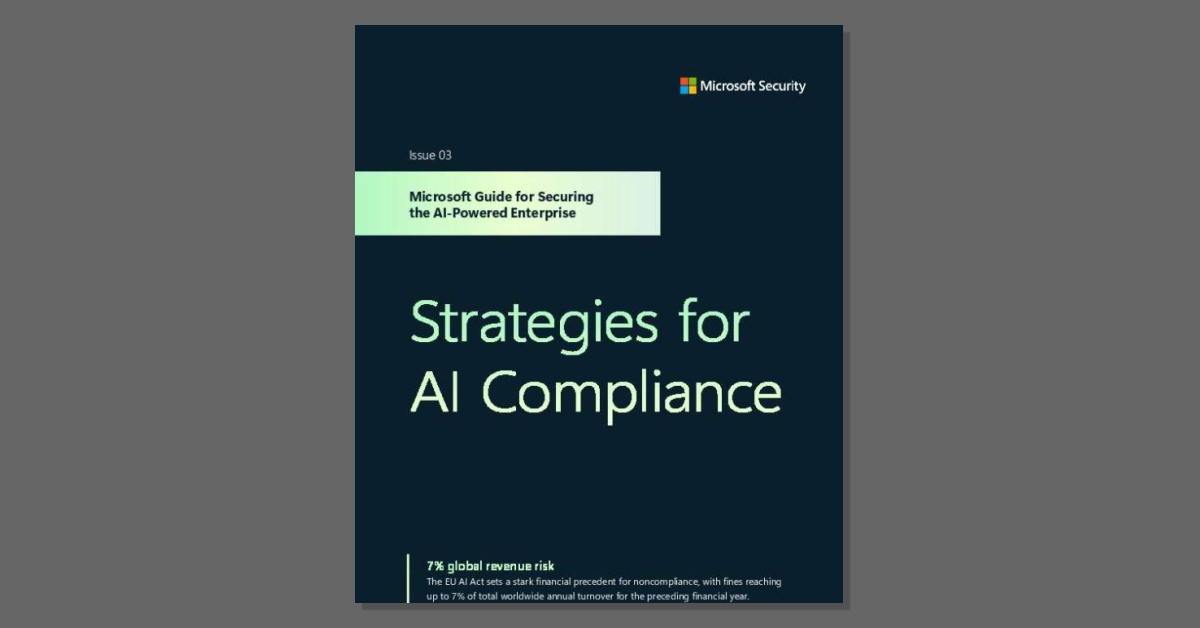 Microsoft Security

Issue 03

Microsoft Guide for Securing the AI-Powered Enterprise

Strategies for AI Compliance

7% global revenue risk
The EU AI Act sets a stark financial precedent for noncompliance, with fines reaching up to 7% of total worldwide annual turnover for the preceding financial year.